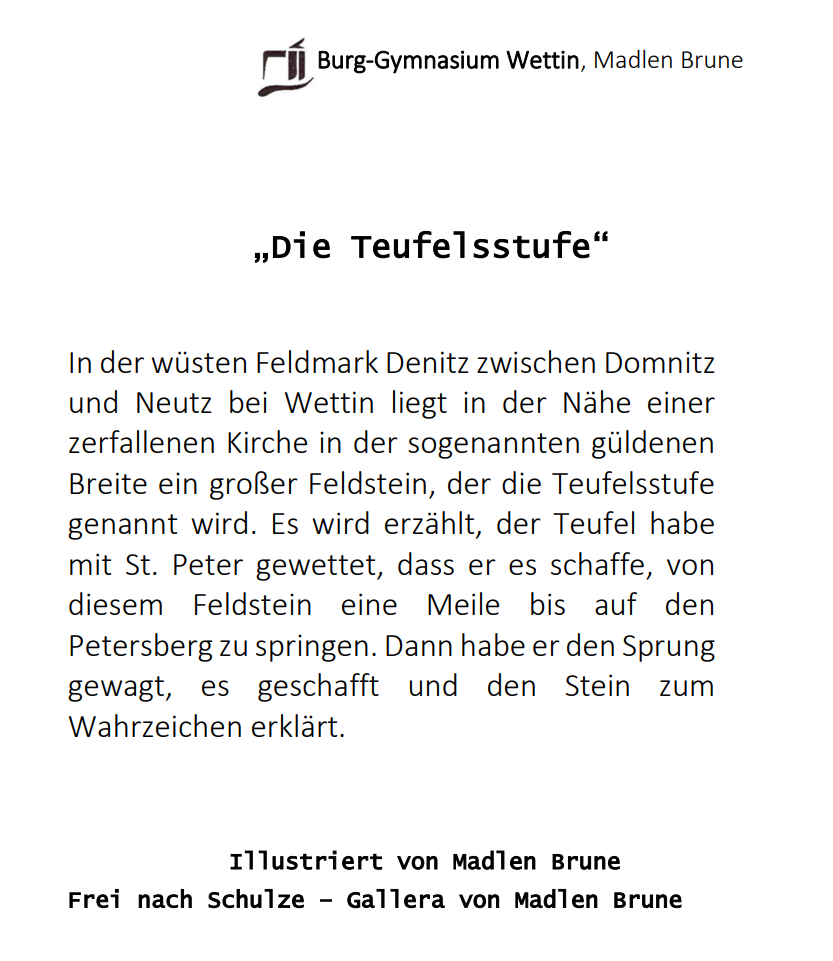 Burg-Gymnasium Wettin, Madlen Brune

„Die Teufelsstufe“

In der wüsten Feldmark Denitz zwischen Domnitz und Neutz bei Wettin liegt in der Nähe einer zerfallenen Kirche in der sogenannten güldenen Breite ein großer Feldstein, der die Teufelsstufe genannt wird. Es wird erzählt, der Teufel habe mit St. Peter gewettet, dass er es schaffe, von diesem Feldstein eine Meile bis auf den Petersberg zu springen. Dann habe er den Sprung gewagt, es geschafft und den Stein zum Wahrzeichen erklärt.

Illustriert von Madlen Brune
Frei nach Schulze – Gallera von Madlen Brune